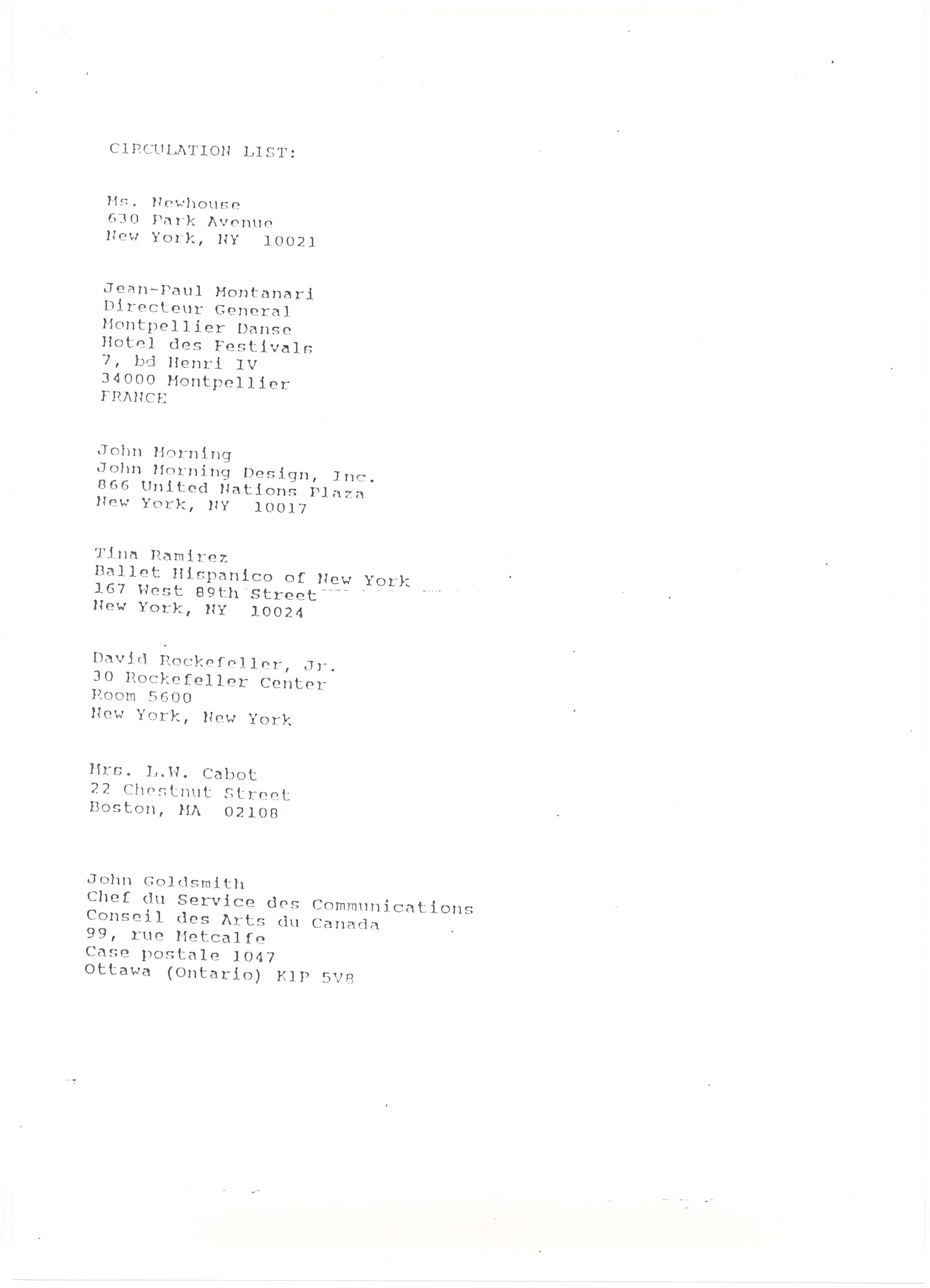 CIRCULATION LIST:

Ms. Newhouse
630 Park Avenue
New York, NY 10021

Jean-Paul Montanari
Directeur General
Montpellier Danse
Hotel des Festivals
7, bd Henri IV
34000 Montpellier
FRANCE

John Morning
John Morning Design, Inc.
866 United Nations Plaza
New York, NY 10017

Tina Ramirez
Ballet Hispanico of New York
167 West 89th Street
New York, NY 10024

David Rockefeller, Jr.
30 Rockefeller Center
Room 5600
New York, New York

Mrs. L.W. Cabot
22 Chestnut Street
Boston, MA 02108

John Goldsmith
Chef du Service des Communications
Conseil des Arts du Canada
99, rue Metcalfe
Case postale 1047
Ottawa (Ontario) K1P 5V8